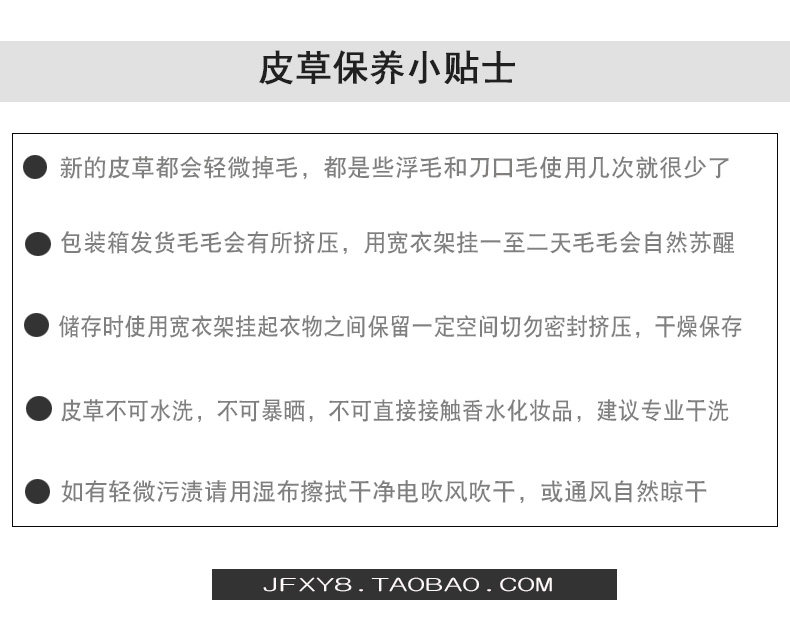 皮草保养小贴士

• 新的皮草都会轻微掉毛，都是些浮毛和刀口毛使用几次就很少了

• 包装箱发货毛毛会有所挤压，用宽衣架挂一至二天毛毛会自然苏醒

• 储存时使用宽衣架挂起衣物之间保留一定空间切勿密封挤压，干燥保存

• 皮草不可水洗，不可暴晒，不可直接接触香水化妆品，建议专业干洗

• 如有轻微污渍请用湿布擦拭干净电吹风吹干，或通风自然晾干

JFXY8.TAOBAO.COM